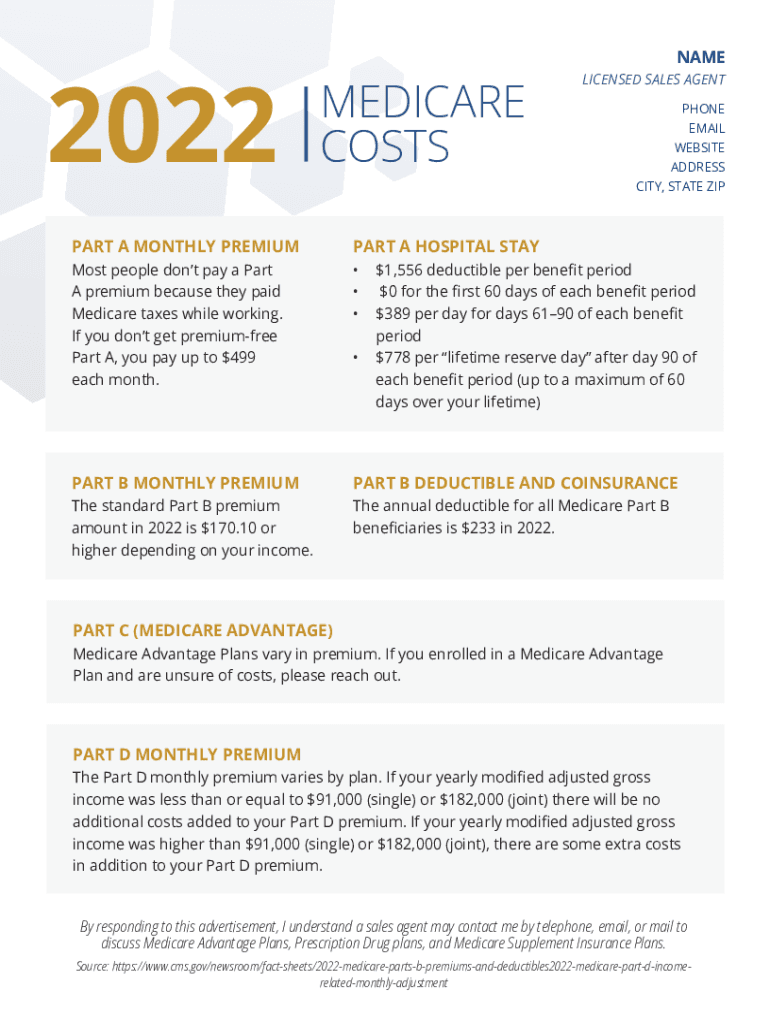 2022 | MEDICARE COSTS

NAME
LICENSED SALES AGENT
PHONE
EMAIL
WEBSITE
ADDRESS
CITY, STATE ZIP

PART A MONTHLY PREMIUM
Most people don't pay a Part A premium because they paid Medicare taxes while working. If you don't get premium-free Part A, you pay up to $499 each month.

PART A HOSPITAL STAY
• $1,556 deductible per benefit period
• $0 for the first 60 days of each benefit period
• $389 per day for days 61–90 of each benefit period
• $778 per "lifetime reserve day" after day 90 of each benefit period (up to a maximum of 60 days over your lifetime)

PART B MONTHLY PREMIUM
The standard Part B premium amount in 2022 is $170.10 or higher depending on your income.

PART B DEDUCTIBLE AND COINSURANCE
The annual deductible for all Medicare Part B beneficiaries is $233 in 2022.

PART C (MEDICARE ADVANTAGE)
Medicare Advantage Plans vary in premium. If you enrolled in a Medicare Advantage Plan and are unsure of costs, please reach out.

PART D MONTHLY PREMIUM
The Part D monthly premium varies by plan. If your yearly modified adjusted gross income was less than or equal to $91,000 (single) or $182,000 (joint) there will be no additional costs added to your Part D premium. If your yearly modified adjusted gross income was higher than $91,000 (single) or $182,000 (joint), there are some extra costs in addition to your Part D premium.

By responding to this advertisement, I understand a sales agent may contact me by telephone, email, or mail to discuss Medicare Advantage Plans, Prescription Drug plans, and Medicare Supplement Insurance Plans.

Source: https://www.cms.gov/newsroom/fact-sheets/2022-medicare-parts-b-premiums-and-deductibles2022-medicare-part-d-income-related-monthly-adjustment